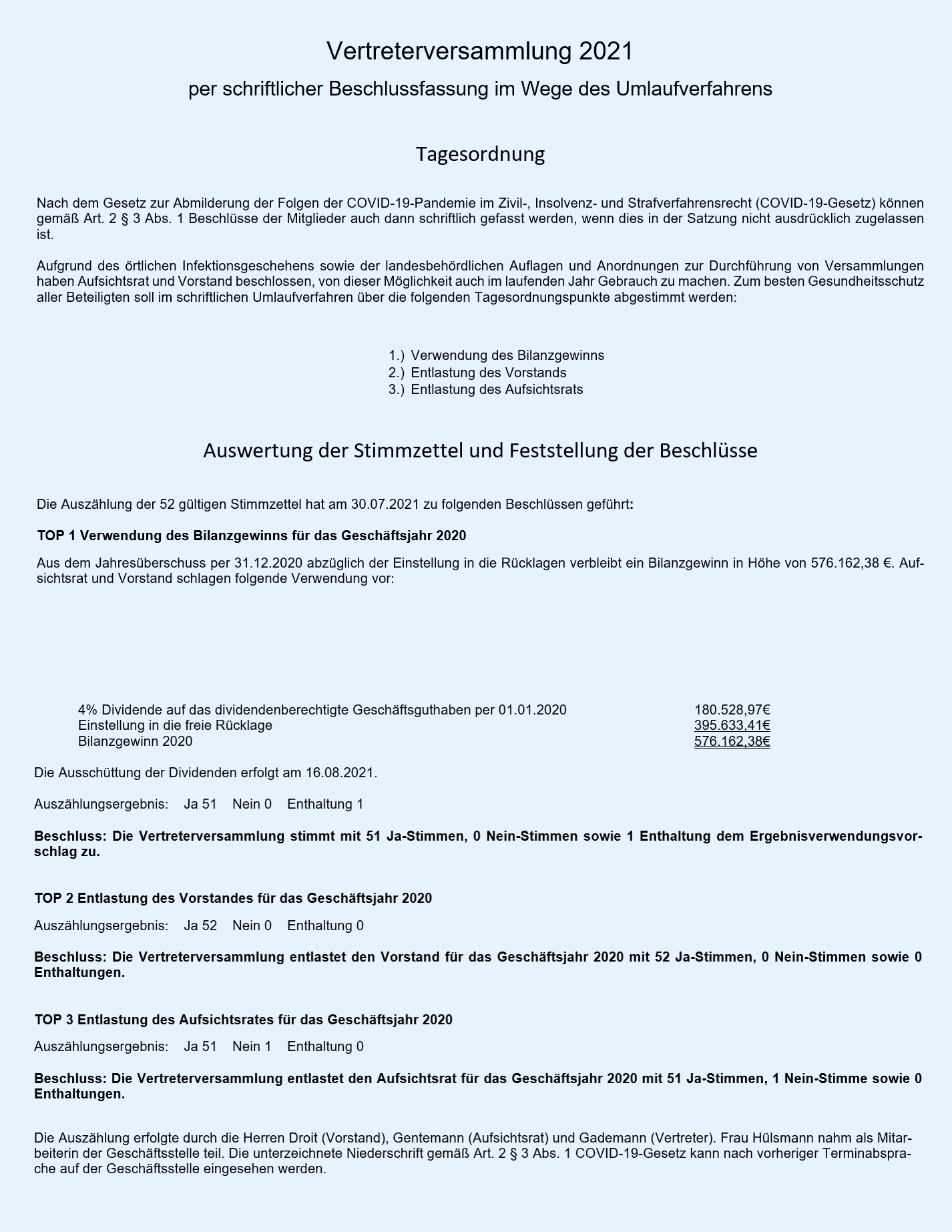 Vertreterversammlung 2021

per schriftlicher Beschlussfassung im Wege des Umlaufverfahrens

Tagesordnung

Nach dem Gesetz zur Abmilderung der Folgen der COVID-19-Pandemie im Zivil-, Insolvenz- und Strafverfahrensrecht (COVID-19-Gesetz) können gemäß Art. 2 § 3 Abs. 1 Beschlüsse der Mitglieder auch dann schriftlich gefasst werden, wenn dies in der Satzung nicht ausdrücklich zugelassen ist.

Aufgrund des örtlichen Infektionsgeschehens sowie der landesbehördlichen Auflagen und Anordnungen zur Durchführung von Versammlungen haben Aufsichtsrat und Vorstand beschlossen, von dieser Möglichkeit auch im laufenden Jahr Gebrauch zu machen. Zum besten Gesundheitsschutz aller Beteiligten soll im schriftlichen Umlaufverfahren über die folgenden Tagesordnungspunkte abgestimmt werden:

1.) Verwendung des Bilanzgewinns
2.) Entlastung des Vorstands
3.) Entlastung des Aufsichtsrats

Auswertung der Stimmzettel und Feststellung der Beschlüsse

Die Auszählung der 52 gültigen Stimmzettel hat am 30.07.2021 zu folgenden Beschlüssen geführt:

TOP 1 Verwendung des Bilanzgewinns für das Geschäftsjahr 2020

Aus dem Jahresüberschuss per 31.12.2020 abzüglich der Einstellung in die Rücklagen verbleibt ein Bilanzgewinn in Höhe von 576.162,38 €. Aufsichtsrat und Vorstand schlagen folgende Verwendung vor:

| | |
|---|---|
| 4% Dividende auf das dividendenberechtigte Geschäftsguthaben per 01.01.2020 | 180.528,97€ |
| Einstellung in die freie Rücklage | 395.633,41€ |
| Bilanzgewinn 2020 | 576.162,38€ |

Die Ausschüttung der Dividenden erfolgt am 16.08.2021.

Auszählungsergebnis: Ja 51 Nein 0 Enthaltung 1

Beschluss: Die Vertreterversammlung stimmt mit 51 Ja-Stimmen, 0 Nein-Stimmen sowie 1 Enthaltung dem Ergebnisverwendungsvorschlag zu.

TOP 2 Entlastung des Vorstandes für das Geschäftsjahr 2020

Auszählungsergebnis: Ja 52 Nein 0 Enthaltung 0

Beschluss: Die Vertreterversammlung entlastet den Vorstand für das Geschäftsjahr 2020 mit 52 Ja-Stimmen, 0 Nein-Stimmen sowie 0 Enthaltungen.

TOP 3 Entlastung des Aufsichtsrates für das Geschäftsjahr 2020

Auszählungsergebnis: Ja 51 Nein 1 Enthaltung 0

Beschluss: Die Vertreterversammlung entlastet den Aufsichtsrat für das Geschäftsjahr 2020 mit 51 Ja-Stimmen, 1 Nein-Stimme sowie 0 Enthaltungen.

Die Auszählung erfolgte durch die Herren Droit (Vorstand), Gentemann (Aufsichtsrat) und Gademann (Vertreter). Frau Hülsmann nahm als Mitarbeiterin der Geschäftsstelle teil. Die unterzeichnete Niederschrift gemäß Art. 2 § 3 Abs. 1 COVID-19-Gesetz kann nach vorheriger Terminabsprache auf der Geschäftsstelle eingesehen werden.